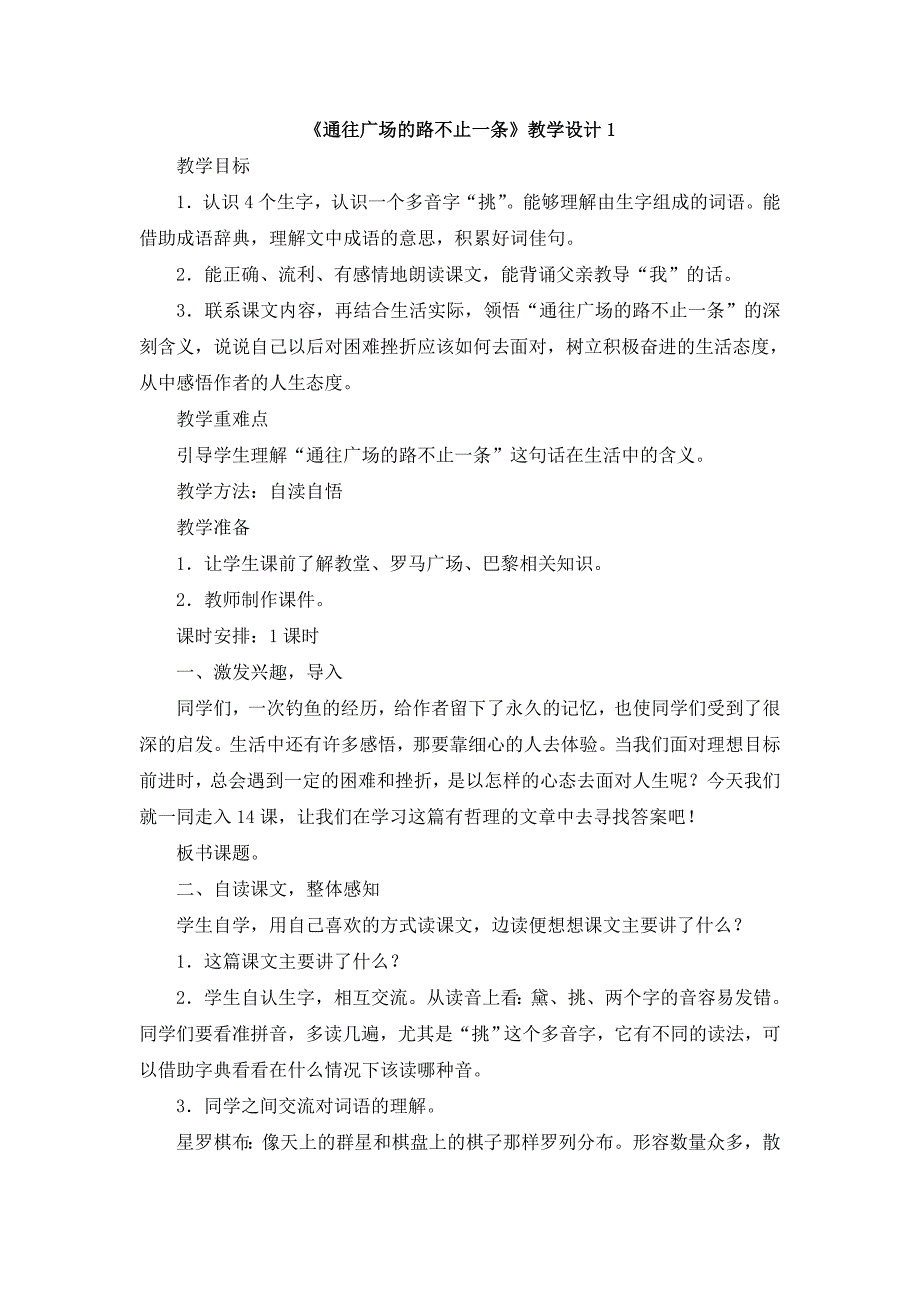 《通往广场的路不止一条》教学设计 1

教学目标

1．认识 4 个生字，认识一个多音字“挑”。能够理解由生字组成的词语。能借助成语辞典，理解文中成语的意思，积累好词佳句。

2．能正确、流利、有感情地朗读课文，能背诵父亲教导“我”的话。

3．联系课文内容，再结合生活实际，领悟“通往广场的路不止一条”的深刻含义，说说自己以后对困难挫折应该如何去面对，树立积极奋进的生活态度，从中感悟作者的人生态度。

教学重难点

引导学生理解“通往广场的路不止一条”这句话在生活中的含义。

教学方法：自读自悟

教学准备

1．让学生课前了解教堂、罗马广场、巴黎相关知识。

2．教师制作课件。

课时安排：1 课时

一、激发兴趣，导入

同学们，一次钓鱼的经历，给作者留下了永久的记忆，也使同学们受到了很深的启发。生活中还有许多感悟，那要靠细心的人去体验。当我们面对理想目标前进时，总会遇到一定的困难和挫折，是以怎样的心态去面对人生呢？今天我们就一同走入 14 课，让我们在学习这篇有哲理的文章中去寻找答案吧！

板书课题。

二、自读课文，整体感知

学生自学，用自己喜欢的方式读课文，边读便想想课文主要讲了什么？

1．这篇课文主要讲了什么？

2．学生自认生字，相互交流。从读音上看：黛、挑、两个字的音容易发错。同学们要看准拼音，多读几遍，尤其是“挑”这个多音字，它有不同的读法，可以借助字典看看在什么情况下该读哪种音。

3．同学之间交流对词语的理解。

星罗棋布：像天上的群星和棋盘上的棋子那样罗列分布。形容数量众多，散